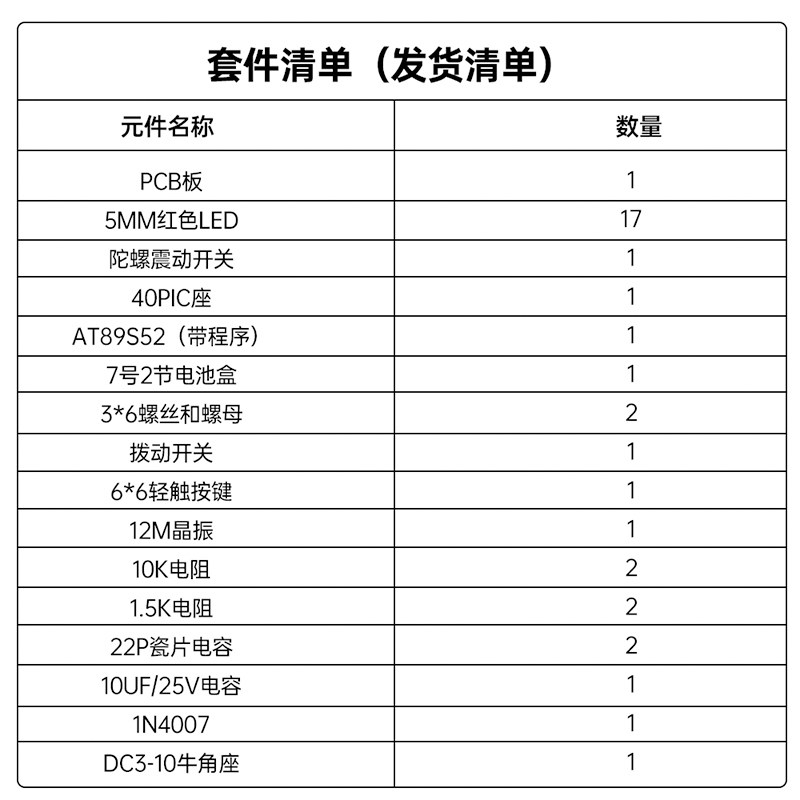 套件清单（发货清单）

| 元件名称 | 数量 |
|---|---|
| PCB板 | 1 |
| 5MM红色LED | 17 |
| 陀螺震动开关 | 1 |
| 40PIC座 | 1 |
| AT89S52（带程序） | 1 |
| 7号2节电池盒 | 1 |
| 3*6螺丝和螺母 | 2 |
| 拨动开关 | 1 |
| 6*6轻触按键 | 1 |
| 12M晶振 | 1 |
| 10K电阻 | 2 |
| 1.5K电阻 | 2 |
| 22P瓷片电容 | 2 |
| 10UF/25V电容 | 1 |
| 1N4007 | 1 |
| DC3-10牛角座 | 1 |